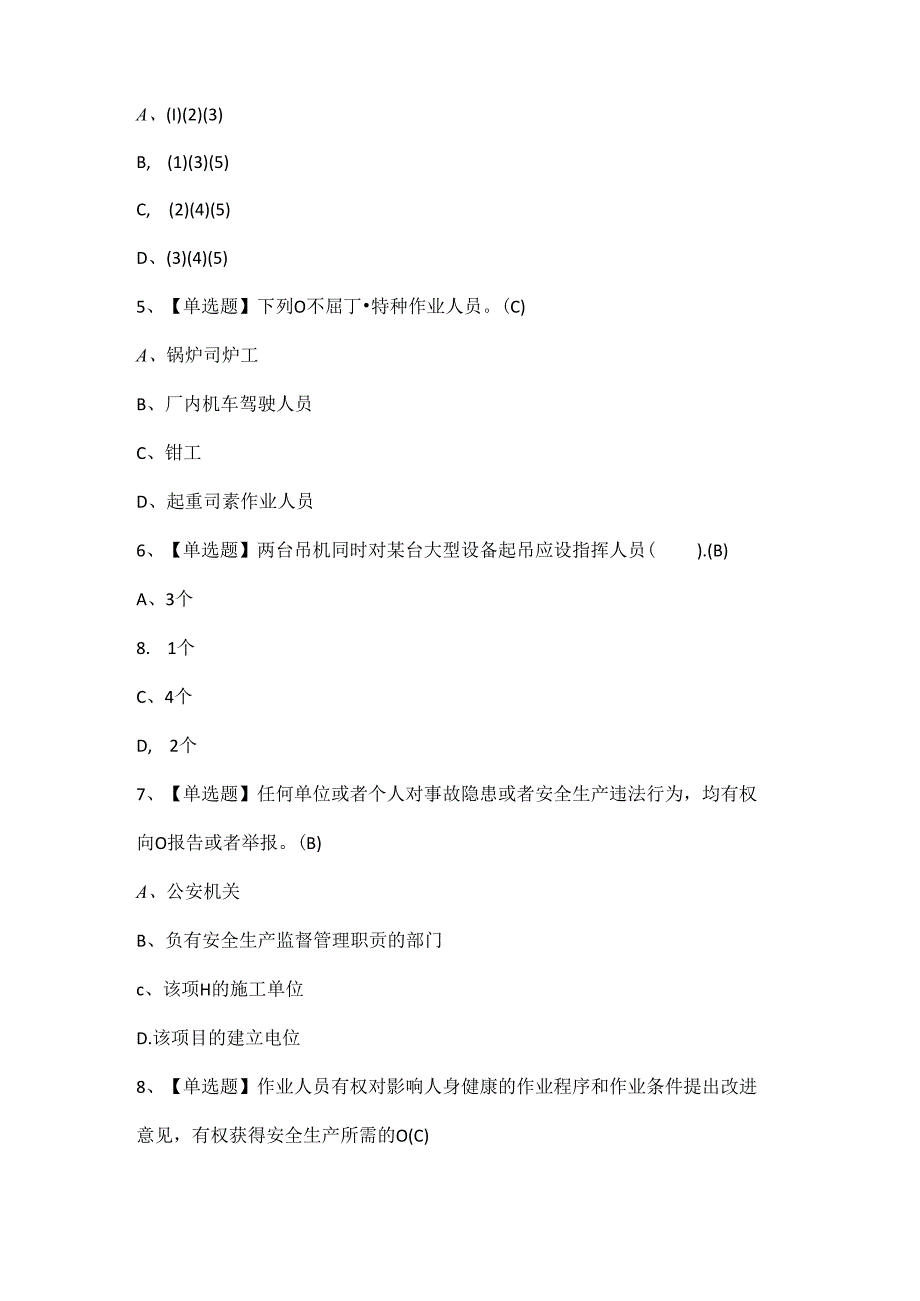 A、(I)(2)(3)

B, (1)(3)(5)

C, (2)(4)(5)

D、(3)(4)(5)

5、【单选题】下列O不屈丁•特种作业人员。(C)

A、锅炉司炉工

B、厂内机车驾驶人员

C、钳工

D、起重司素作业人员

6、【单选题】两台吊机同时对某台大型设备起吊应设指挥人员(　　).(B)

A、3个

8. 1个

C、4个

D, 2个

7、【单选题】任何单位或者个人对事故隐患或者安全生产违法行为，均有权向O报告或者举报。(B)

A、公安机关

B、负有安全生产监督管理职责的部门

c、该项H的施工单位

D.该项目的建立电位

8、【单选题】作业人员有权对影响人身健康的作业程序和作业条件提出改进意见，有权获得安全生产所需的O(C)